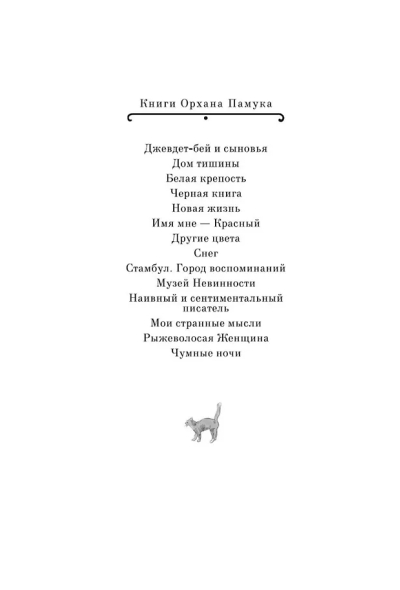 Книги Орхана Памука

Джевдет-бей и сыновья
Дом тишины
Белая крепость
Черная книга
Новая жизнь
Имя мне — Красный
Другие цвета
Снег
Стамбул. Город воспоминаний
Музей Невинности
Наивный и сентиментальный писатель
Мои странные мысли
Рыжеволосая Женщина
Чумные ночи